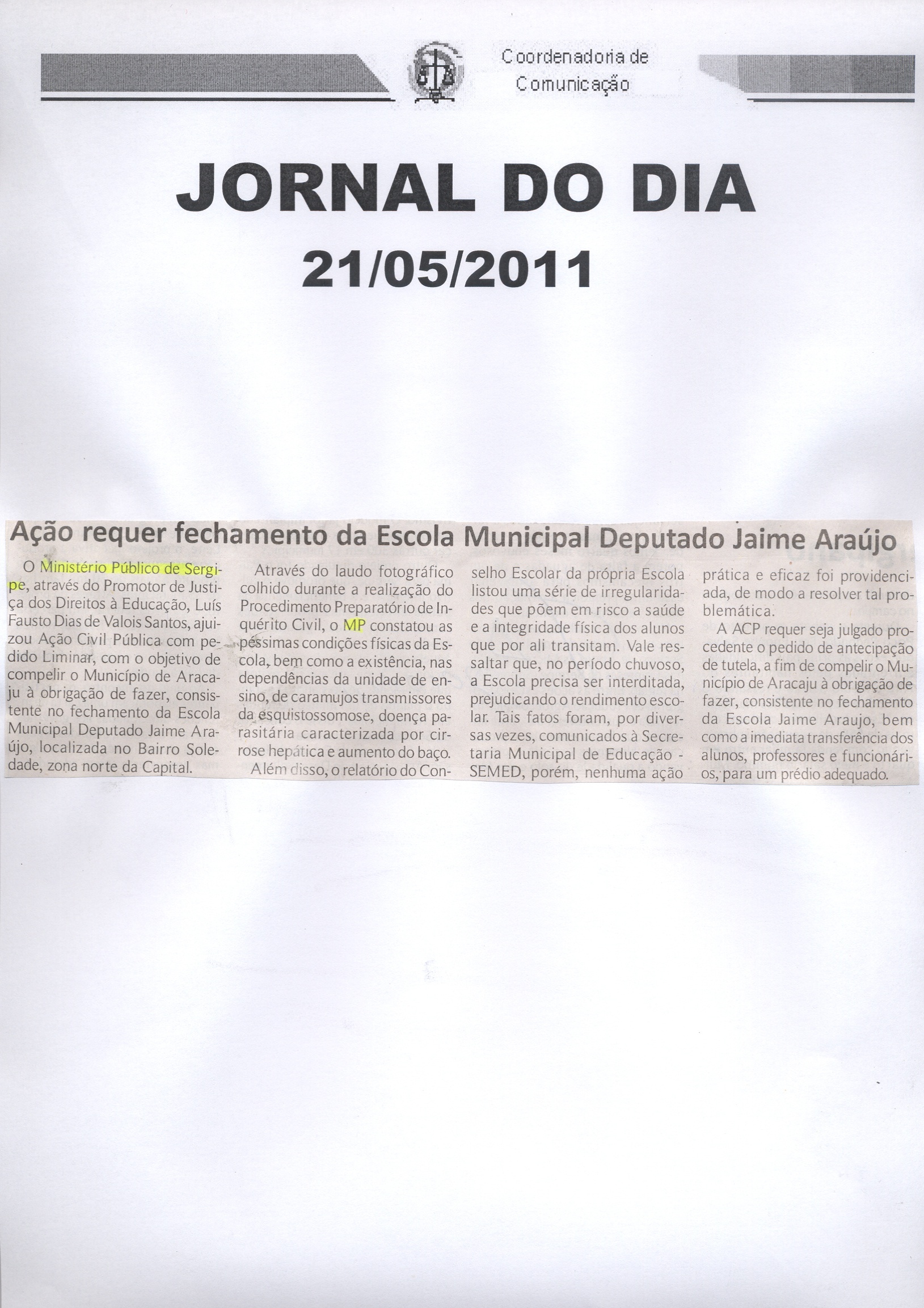 Coordenadoria de
Comunicação

JORNAL DO DIA
21/05/2011

Ação requer fechamento da Escola Municipal Deputado Jaime Araújo

O Ministério Público de Sergipe, através do Promotor de Justiça dos Direitos à Educação, Luís Fausto Dias de Valois Santos, ajuizou Ação Civil Pública com pedido Liminar, com o objetivo de compelir o Município de Aracaju à obrigação de fazer, consistente no fechamento da Escola Municipal Deputado Jaime Araújo, localizada no Bairro Soledade, zona norte da Capital.

Através do laudo fotográfico colhido durante a realização do Procedimento Preparatório de Inquérito Civil, o MP constatou as péssimas condições físicas da Escola, bem como a existência, nas dependências da unidade de ensino, de caramujos transmissores da esquistossomose, doença parasitária caracterizada por cirrose hepática e aumento do baço.

Além disso, o relatório do Conselho Escolar da própria Escola listou uma série de irregularidades que põem em risco a saúde e a integridade física dos alunos que por ali transitam. Vale ressaltar que, no período chuvoso, a Escola precisa ser interditada, prejudicando o rendimento escolar. Tais fatos foram, por diversas vezes, comunicados à Secretaria Municipal de Educação - SEMED, porém, nenhuma ação prática e eficaz foi providenciada, de modo a resolver tal problemática.

A ACP requer seja julgado procedente o pedido de antecipação de tutela, a fim de compelir o Município de Aracaju à obrigação de fazer, consistente no fechamento da Escola Jaime Araujo, bem como a imediata transferência dos alunos, professores e funcionários, para um prédio adequado.